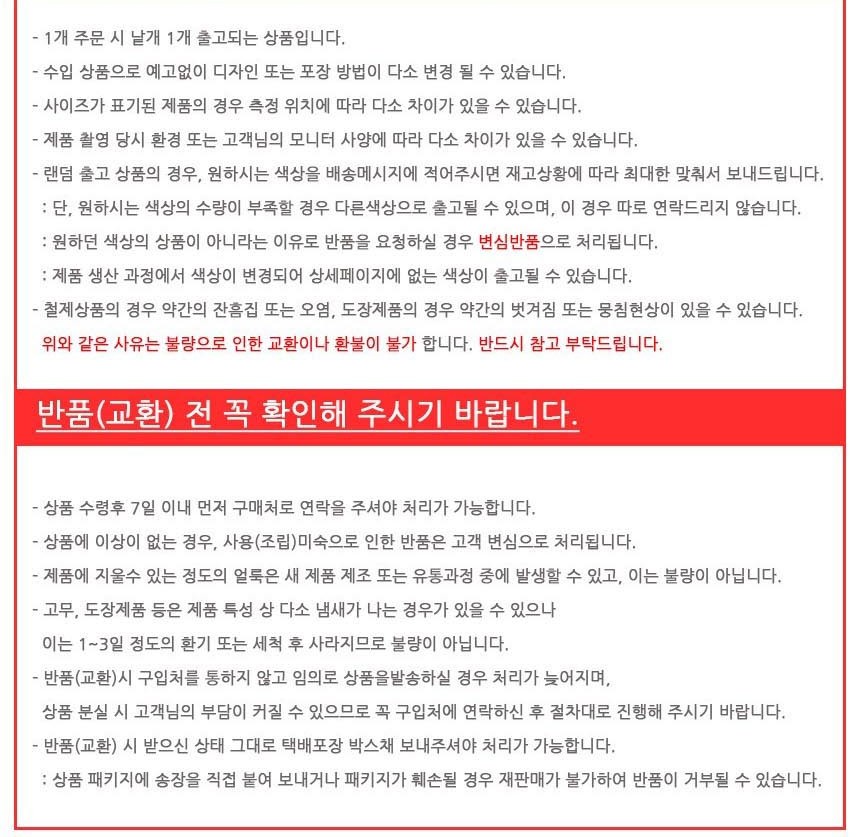 - 1개 주문 시 낱개 1개 출고되는 상품입니다.
- 수입 상품으로 예고없이 디자인 또는 포장 방법이 다소 변경 될 수 있습니다.
- 사이즈가 표기된 제품의 경우 측정 위치에 따라 다소 차이가 있을 수 있습니다.
- 제품 촬영 당시 환경 또는 고객님의 모니터 사양에 따라 다소 차이가 있을 수 있습니다.
- 랜덤 출고 상품의 경우, 원하시는 색상을 배송메시지에 적어주시면 재고상황에 따라 최대한 맞춰서 보내드립니다.
: 단, 원하시는 색상의 수량이 부족할 경우 다른색상으로 출고될 수 있으며, 이 경우 따로 연락드리지 않습니다.
: 원하던 색상의 상품이 아니라는 이유로 반품을 요청하실 경우 변심반품으로 처리됩니다.
: 제품 생산 과정에서 색상이 변경되어 상세페이지에 없는 색상이 출고될 수 있습니다.
- 철제상품의 경우 약간의 잔흠집 또는 오염, 도장제품의 경우 약간의 벗겨짐 또는 뭉침현상이 있을 수 있습니다.
위와 같은 사유는 불량으로 인한 교환이나 환불이 불가 합니다. 반드시 참고 부탁드립니다.

반품(교환) 전 꼭 확인해 주시기 바랍니다.

- 상품 수령후 7일 이내 먼저 구매처로 연락을 주셔야 처리가 가능합니다.
- 상품에 이상이 없는 경우, 사용(조립)미숙으로 인한 반품은 고객 변심으로 처리됩니다.
- 제품에 지울수 있는 정도의 얼룩은 새 제품 제조 또는 유통과정 중에 발생할 수 있고, 이는 불량이 아닙니다.
- 고무, 도장제품 등은 제품 특성 상 다소 냄새가 나는 경우가 있을 수 있으나
이는 1~3일 정도의 환기 또는 세척 후 사라지므로 불량이 아닙니다.
- 반품(교환)시 구입처를 통하지 않고 임의로 상품을발송하실 경우 처리가 늦어지며,
상품 분실 시 고객님의 부담이 커질 수 있으므로 꼭 구입처에 연락하신 후 절차대로 진행해 주시기 바랍니다.
- 반품(교환) 시 받으신 상태 그대로 택배포장 박스채 보내주셔야 처리가 가능합니다.
: 상품 패키지에 송장을 직접 붙여 보내거나 패키지가 훼손될 경우 재판매가 불가하여 반품이 거부될 수 있습니다.